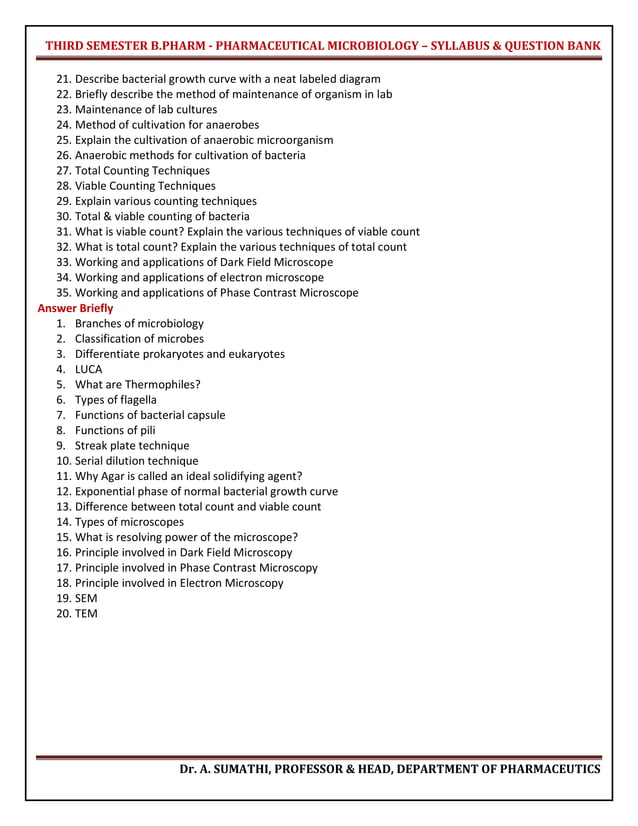 THIRD SEMESTER B.PHARM - PHARMACEUTICAL MICROBIOLOGY – SYLLABUS & QUESTION BANK

21. Describe bacterial growth curve with a neat labeled diagram
22. Briefly describe the method of maintenance of organism in lab
23. Maintenance of lab cultures
24. Method of cultivation for anaerobes
25. Explain the cultivation of anaerobic microorganism
26. Anaerobic methods for cultivation of bacteria
27. Total Counting Techniques
28. Viable Counting Techniques
29. Explain various counting techniques
30. Total & viable counting of bacteria
31. What is viable count? Explain the various techniques of viable count
32. What is total count? Explain the various techniques of total count
33. Working and applications of Dark Field Microscope
34. Working and applications of electron microscope
35. Working and applications of Phase Contrast Microscope

Answer Briefly
1. Branches of microbiology
2. Classification of microbes
3. Differentiate prokaryotes and eukaryotes
4. LUCA
5. What are Thermophiles?
6. Types of flagella
7. Functions of bacterial capsule
8. Functions of pili
9. Streak plate technique
10. Serial dilution technique
11. Why Agar is called an ideal solidifying agent?
12. Exponential phase of normal bacterial growth curve
13. Difference between total count and viable count
14. Types of microscopes
15. What is resolving power of the microscope?
16. Principle involved in Dark Field Microscopy
17. Principle involved in Phase Contrast Microscopy
18. Principle involved in Electron Microscopy
19. SEM
20. TEM

Dr. A. SUMATHI, PROFESSOR & HEAD, DEPARTMENT OF PHARMACEUTICS